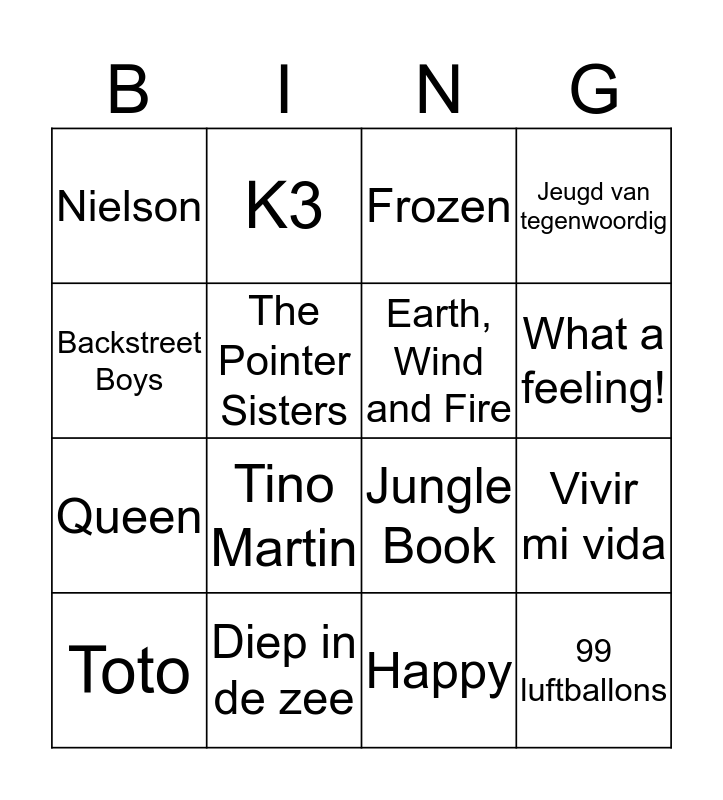 | B | I | N | G |
|---|---|---|---|
| Nielson | K3 | Frozen | Jeugd van tegenwoordig |
| Backstreet Boys | The Pointer Sisters | Earth, Wind and Fire | What a feeling! |
| Queen | Tino Martin | Jungle Book | Vivir mi vida |
| Toto | Diep in de zee | Happy | 99 luftballons |